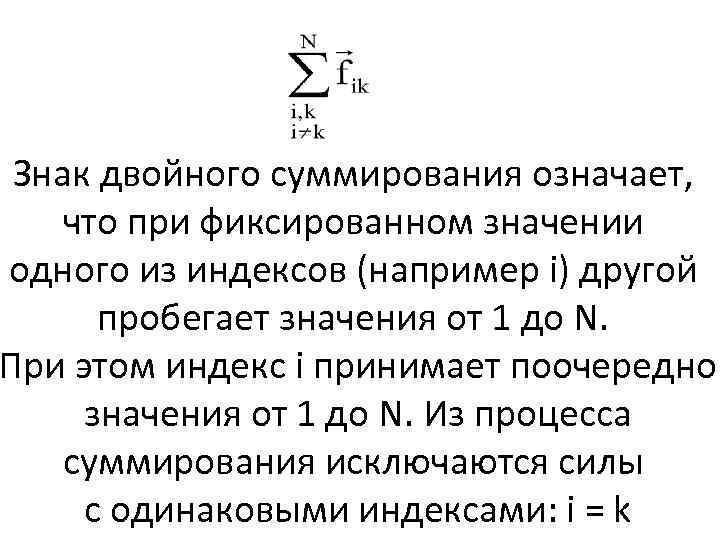 $\sum_{\substack{i,k \\ i \neq k}}^{N} \vec{f}_{ik}$

Знак двойного суммирования означает, что при фиксированном значении одного из индексов (например i) другой пробегает значения от 1 до N.
При этом индекс i принимает поочередно значения от 1 до N. Из процесса суммирования исключаются силы с одинаковыми индексами: i = k